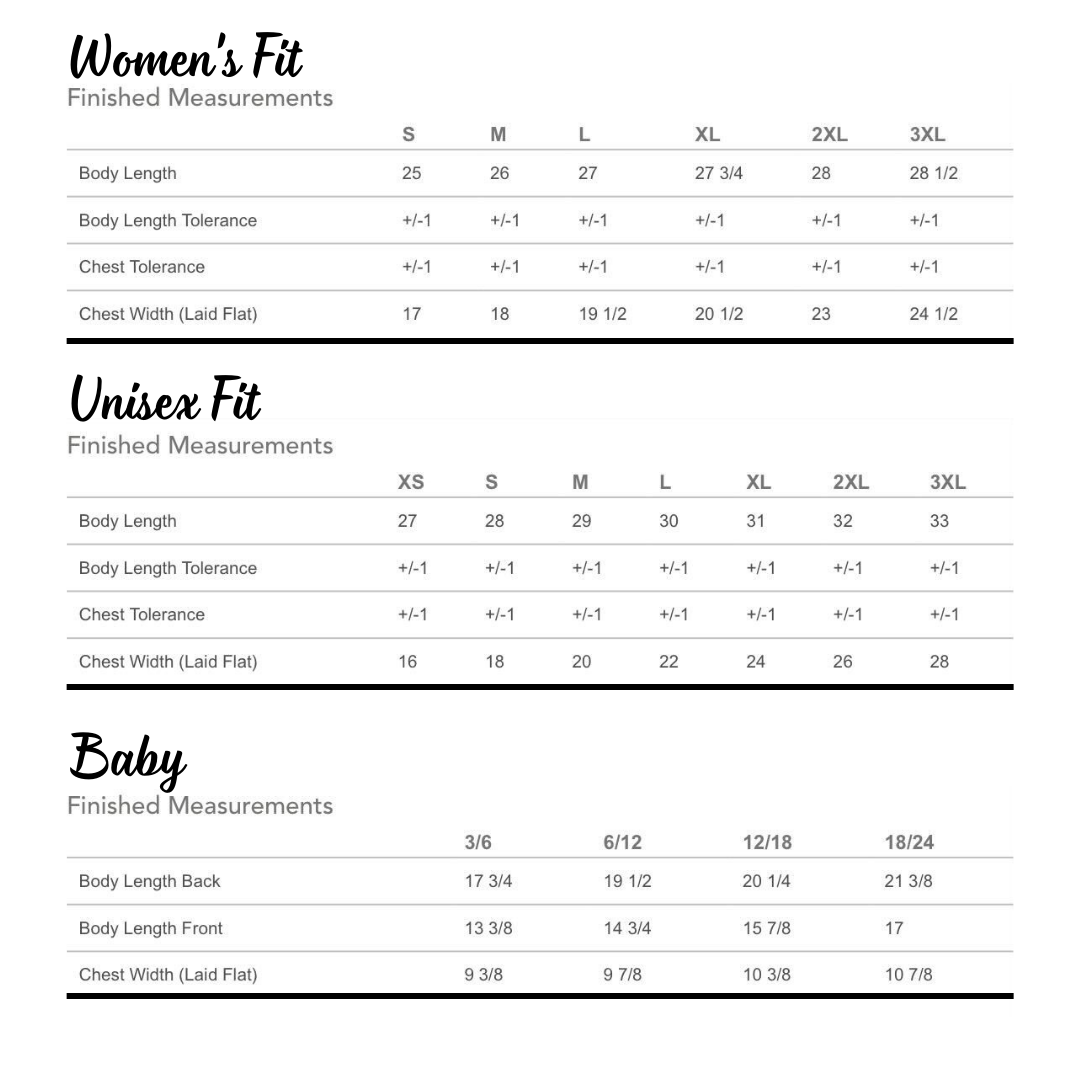 Women's Fit
Finished Measurements

| | S | M | L | XL | 2XL | 3XL |
|---|---|---|---|---|---|---|
| Body Length | 25 | 26 | 27 | 27 3/4 | 28 | 28 1/2 |
| Body Length Tolerance | +/-1 | +/-1 | +/-1 | +/-1 | +/-1 | +/-1 |
| Chest Tolerance | +/-1 | +/-1 | +/-1 | +/-1 | +/-1 | +/-1 |
| Chest Width (Laid Flat) | 17 | 18 | 19 1/2 | 20 1/2 | 23 | 24 1/2 |

Unisex Fit
Finished Measurements

| | XS | S | M | L | XL | 2XL | 3XL |
|---|---|---|---|---|---|---|---|
| Body Length | 27 | 28 | 29 | 30 | 31 | 32 | 33 |
| Body Length Tolerance | +/-1 | +/-1 | +/-1 | +/-1 | +/-1 | +/-1 | +/-1 |
| Chest Tolerance | +/-1 | +/-1 | +/-1 | +/-1 | +/-1 | +/-1 | +/-1 |
| Chest Width (Laid Flat) | 16 | 18 | 20 | 22 | 24 | 26 | 28 |

Baby
Finished Measurements

| | 3/6 | 6/12 | 12/18 | 18/24 |
|---|---|---|---|---|
| Body Length Back | 17 3/4 | 19 1/2 | 20 1/4 | 21 3/8 |
| Body Length Front | 13 3/8 | 14 3/4 | 15 7/8 | 17 |
| Chest Width (Laid Flat) | 9 3/8 | 9 7/8 | 10 3/8 | 10 7/8 |